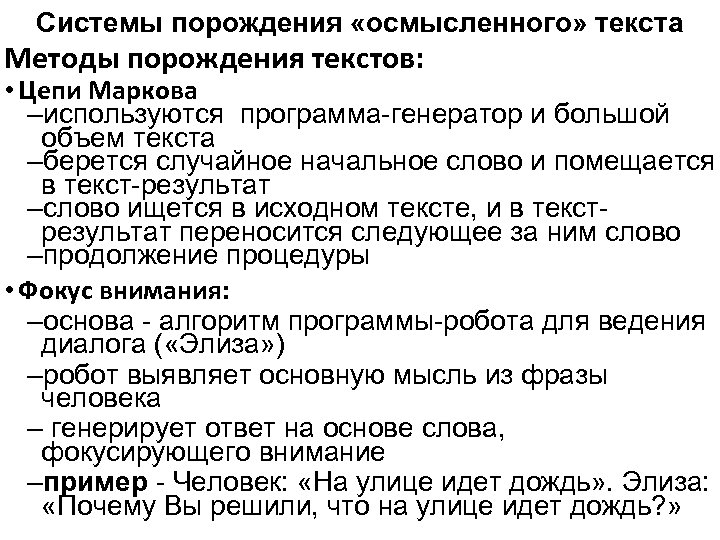 Системы порождения «осмысленного» текста

Методы порождения текстов:

• Цепи Маркова
–используются программа-генератор и большой объем текста
–берется случайное начальное слово и помещается в текст-результат
–слово ищется в исходном тексте, и в текст-результат переносится следующее за ним слово
–продолжение процедуры

• Фокус внимания:
–основа - алгоритм программы-робота для ведения диалога («Элиза»)
–робот выявляет основную мысль из фразы человека
– генерирует ответ на основе слова, фокусирующего внимание
–пример - Человек: «На улице идет дождь». Элиза: «Почему Вы решили, что на улице идет дождь?»